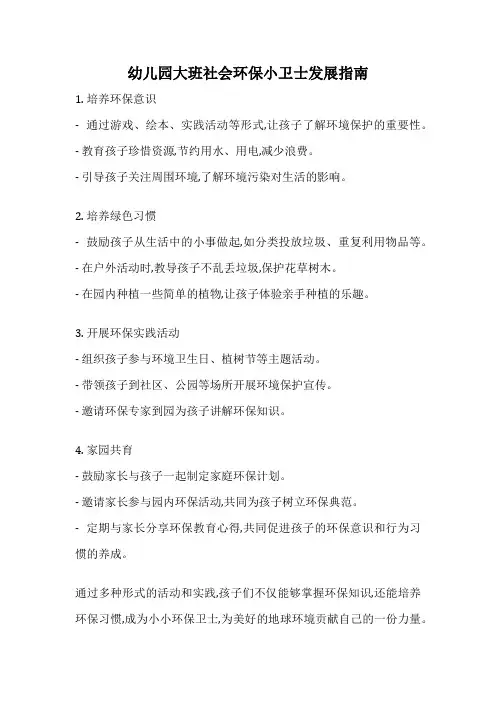 幼儿园大班社会环保小卫士发展指南

1. 培养环保意识

- 通过游戏、绘本、实践活动等形式,让孩子了解环境保护的重要性。

- 教育孩子珍惜资源,节约用水、用电,减少浪费。

- 引导孩子关注周围环境,了解环境污染对生活的影响。

2. 培养绿色习惯

- 鼓励孩子从生活中的小事做起,如分类投放垃圾、重复利用物品等。

- 在户外活动时,教导孩子不乱丢垃圾,保护花草树木。

- 在园内种植一些简单的植物,让孩子体验亲手种植的乐趣。

3. 开展环保实践活动

- 组织孩子参与环境卫生日、植树节等主题活动。

- 带领孩子到社区、公园等场所开展环境保护宣传。

- 邀请环保专家到园为孩子讲解环保知识。

4. 家园共育

- 鼓励家长与孩子一起制定家庭环保计划。

- 邀请家长参与园内环保活动,共同为孩子树立环保典范。

- 定期与家长分享环保教育心得,共同促进孩子的环保意识和行为习惯的养成。

通过多种形式的活动和实践,孩子们不仅能够掌握环保知识,还能培养环保习惯,成为小小环保卫士,为美好的地球环境贡献自己的一份力量。